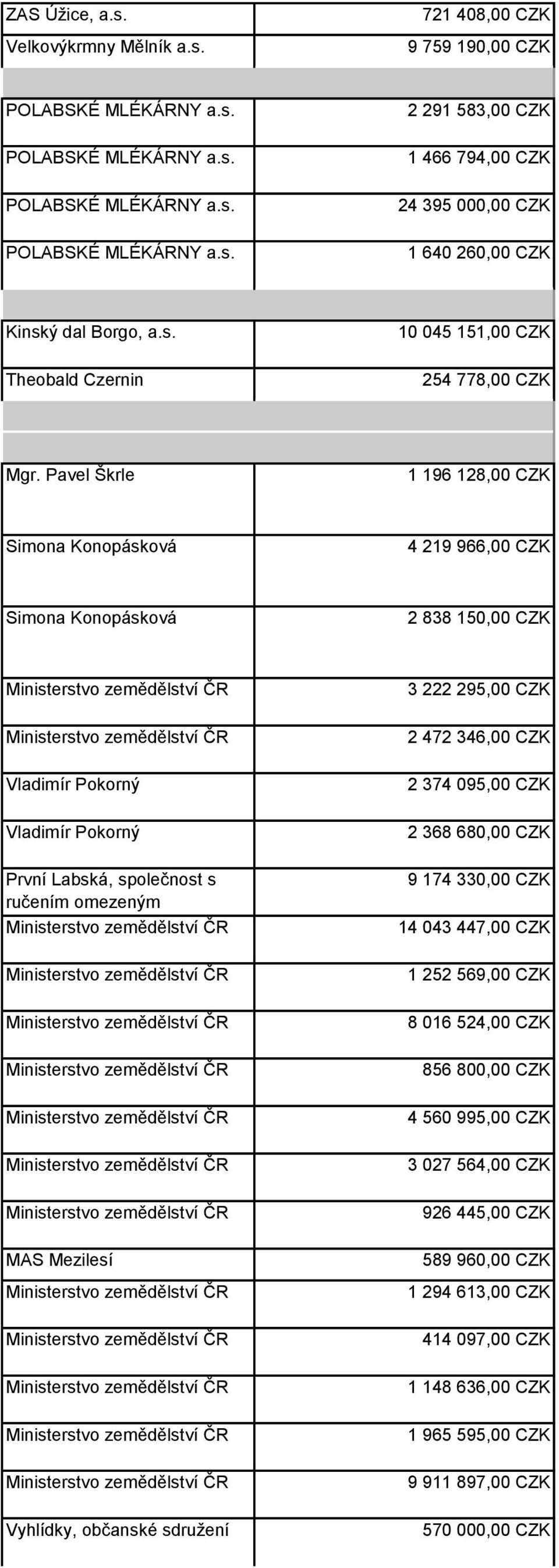 | | |
|---|---|
| ZAS Úžice, a.s. | 721 408,00 CZK |
| Velkovýkrmny Mělník a.s. | 9 759 190,00 CZK |
| | |
| POLABSKÉ MLÉKÁRNY a.s. | 2 291 583,00 CZK |
| POLABSKÉ MLÉKÁRNY a.s. | 1 466 794,00 CZK |
| POLABSKÉ MLÉKÁRNY a.s. | 24 395 000,00 CZK |
| POLABSKÉ MLÉKÁRNY a.s. | 1 640 260,00 CZK |
| | |
| Kinský dal Borgo, a.s. | 10 045 151,00 CZK |
| Theobald Czernin | 254 778,00 CZK |
| | |
| | |
| Mgr. Pavel Škrle | 1 196 128,00 CZK |
| Simona Konopásková | 4 219 966,00 CZK |
| Simona Konopásková | 2 838 150,00 CZK |
| Ministerstvo zemědělství ČR | 3 222 295,00 CZK |
| Ministerstvo zemědělství ČR | 2 472 346,00 CZK |
| Vladimír Pokorný | 2 374 095,00 CZK |
| Vladimír Pokorný | 2 368 680,00 CZK |
| První Labská, společnost s ručením omezeným | 9 174 330,00 CZK |
| Ministerstvo zemědělství ČR | 14 043 447,00 CZK |
| Ministerstvo zemědělství ČR | 1 252 569,00 CZK |
| Ministerstvo zemědělství ČR | 8 016 524,00 CZK |
| Ministerstvo zemědělství ČR | 856 800,00 CZK |
| Ministerstvo zemědělství ČR | 4 560 995,00 CZK |
| Ministerstvo zemědělství ČR | 3 027 564,00 CZK |
| Ministerstvo zemědělství ČR | 926 445,00 CZK |
| MAS Mezilesí | 589 960,00 CZK |
| Ministerstvo zemědělství ČR | 1 294 613,00 CZK |
| Ministerstvo zemědělství ČR | 414 097,00 CZK |
| Ministerstvo zemědělství ČR | 1 148 636,00 CZK |
| Ministerstvo zemědělství ČR | 1 965 595,00 CZK |
| Ministerstvo zemědělství ČR | 9 911 897,00 CZK |
| Vyhlídky, občanské sdružení | 570 000,00 CZK |